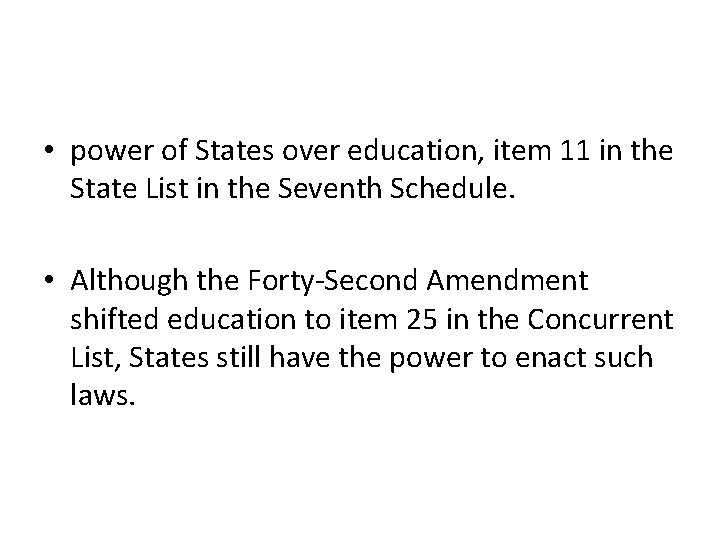 • power of States over education, item 11 in the State List in the Seventh Schedule.

• Although the Forty-Second Amendment shifted education to item 25 in the Concurrent List, States still have the power to enact such laws.